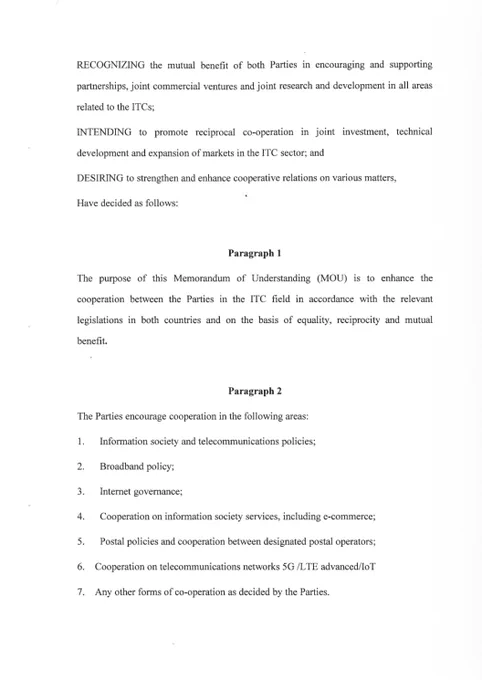 RECOGNIZING the mutual benefit of both Parties in encouraging and supporting partnerships, joint commercial ventures and joint research and development in all areas related to the ITCs;

INTENDING to promote reciprocal co-operation in joint investment, technical development and expansion of markets in the ITC sector; and

DESIRING to strengthen and enhance cooperative relations on various matters,

Have decided as follows:

Paragraph 1

The purpose of this Memorandum of Understanding (MOU) is to enhance the cooperation between the Parties in the ITC field in accordance with the relevant legislations in both countries and on the basis of equality, reciprocity and mutual benefit.

Paragraph 2

The Parties encourage cooperation in the following areas:

1. Information society and telecommunications policies;

2. Broadband policy;

3. Internet governance;

4. Cooperation on information society services, including e-commerce;

5. Postal policies and cooperation between designated postal operators;

6. Cooperation on telecommunications networks 5G /LTE advanced/IoT

7. Any other forms of co-operation as decided by the Parties.